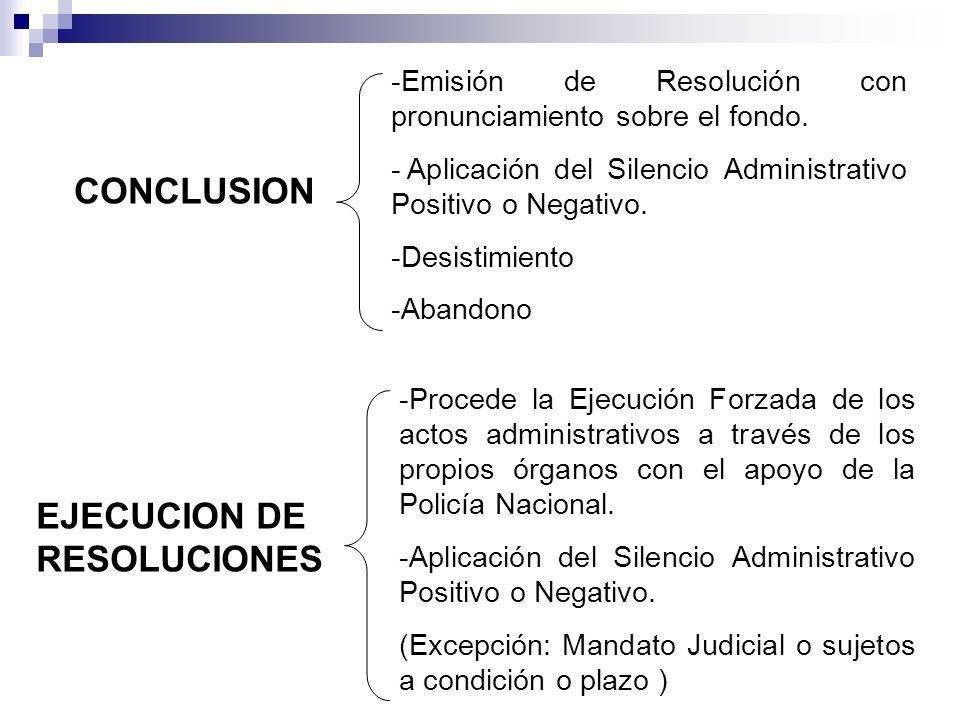 CONCLUSION

-Emisión de Resolución con pronunciamiento sobre el fondo.

- Aplicación del Silencio Administrativo Positivo o Negativo.

-Desistimiento

-Abandono

EJECUCION DE RESOLUCIONES

-Procede la Ejecución Forzada de los actos administrativos a través de los propios órganos con el apoyo de la Policía Nacional.

-Aplicación del Silencio Administrativo Positivo o Negativo.

(Excepción: Mandato Judicial o sujetos a condición o plazo )